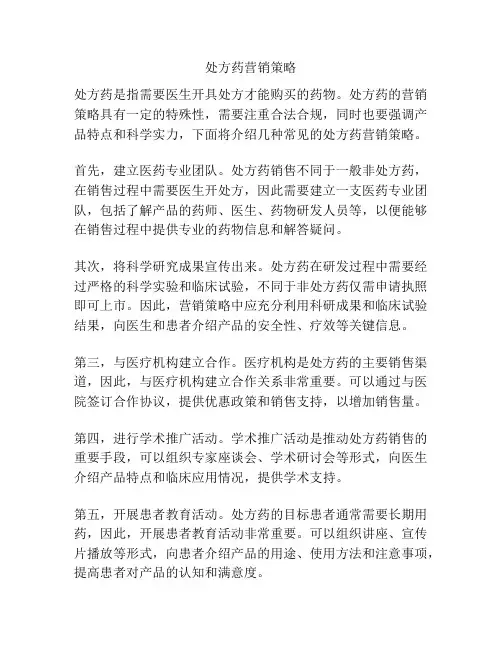 处方药营销策略

处方药是指需要医生开具处方才能购买的药物。处方药的营销策略具有一定的特殊性，需要注重合法合规，同时也要强调产品特点和科学实力，下面将介绍几种常见的处方药营销策略。

首先，建立医药专业团队。处方药销售不同于一般非处方药，在销售过程中需要医生开处方，因此需要建立一支医药专业团队，包括了解产品的药师、医生、药物研发人员等，以便能够在销售过程中提供专业的药物信息和解答疑问。

其次，将科学研究成果宣传出来。处方药在研发过程中需要经过严格的科学实验和临床试验，不同于非处方药仅需申请执照即可上市。因此，营销策略中应充分利用科研成果和临床试验结果，向医生和患者介绍产品的安全性、疗效等关键信息。

第三，与医疗机构建立合作。医疗机构是处方药的主要销售渠道，因此，与医疗机构建立合作关系非常重要。可以通过与医院签订合作协议，提供优惠政策和销售支持，以增加销售量。

第四，进行学术推广活动。学术推广活动是推动处方药销售的重要手段，可以组织专家座谈会、学术研讨会等形式，向医生介绍产品特点和临床应用情况，提供学术支持。

第五，开展患者教育活动。处方药的目标患者通常需要长期用药，因此，开展患者教育活动非常重要。可以组织讲座、宣传片播放等形式，向患者介绍产品的用途、使用方法和注意事项，提高患者对产品的认知和满意度。